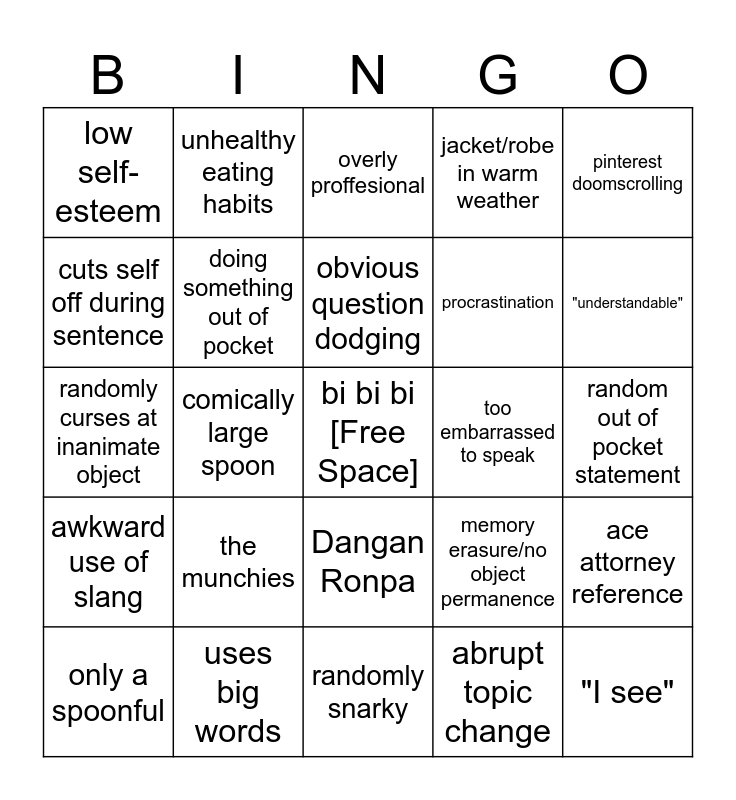 | B | I | N | G | O |
|---|---|---|---|---|
| low self-esteem | unhealthy eating habits | overly proffesional | jacket/robe in warm weather | pinterest doomscrolling |
| cuts self off during sentence | doing something out of pocket | obvious question dodging | procrastination | "understandable" |
| randomly curses at inanimate object | comically large spoon | bi bi bi [Free Space] | too embarrassed to speak | random out of pocket statement |
| awkward use of slang | the munchies | Dangan Ronpa | memory erasure/no object permanence | ace attorney reference |
| only a spoonful | uses big words | randomly snarky | abrupt topic change | "I see" |